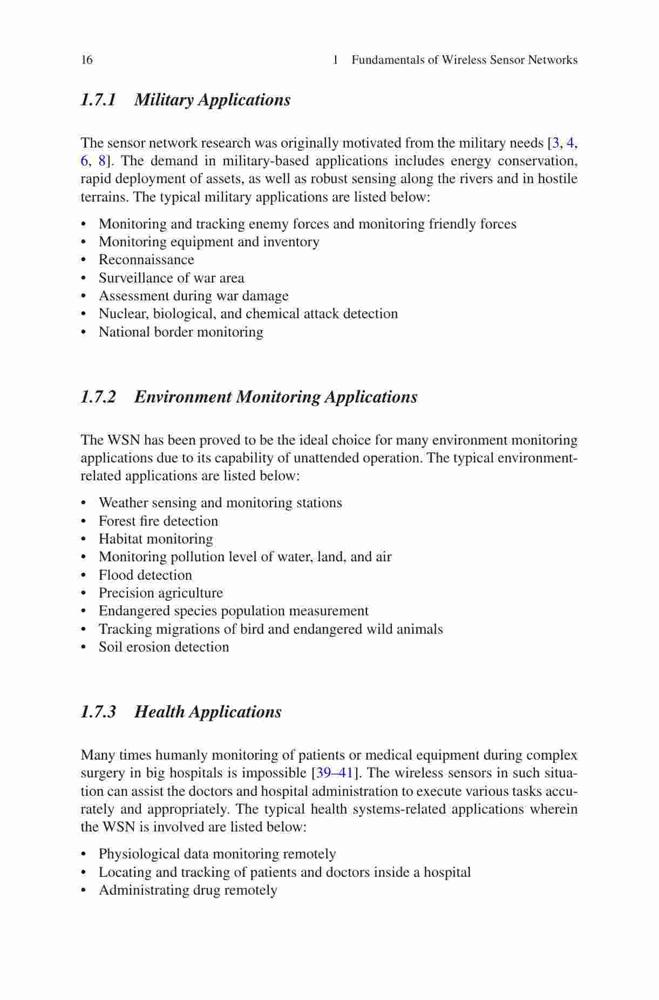 16 1 Fundamentals of Wireless Sensor Networks

1.7.1 Military Applications

The sensor network research was originally motivated from the military needs [3, 4, 6, 8]. The demand in military-based applications includes energy conservation, rapid deployment of assets, as well as robust sensing along the rivers and in hostile terrains. The typical military applications are listed below:

• Monitoring and tracking enemy forces and monitoring friendly forces
• Monitoring equipment and inventory
• Reconnaissance
• Surveillance of war area
• Assessment during war damage
• Nuclear, biological, and chemical attack detection
• National border monitoring

1.7.2 Environment Monitoring Applications

The WSN has been proved to be the ideal choice for many environment monitoring applications due to its capability of unattended operation. The typical environment-related applications are listed below:

• Weather sensing and monitoring stations
• Forest fire detection
• Habitat monitoring
• Monitoring pollution level of water, land, and air
• Flood detection
• Precision agriculture
• Endangered species population measurement
• Tracking migrations of bird and endangered wild animals
• Soil erosion detection

1.7.3 Health Applications

Many times humanly monitoring of patients or medical equipment during complex surgery in big hospitals is impossible [39–41]. The wireless sensors in such situation can assist the doctors and hospital administration to execute various tasks accurately and appropriately. The typical health systems-related applications wherein the WSN is involved are listed below:

• Physiological data monitoring remotely
• Locating and tracking of patients and doctors inside a hospital
• Administrating drug remotely